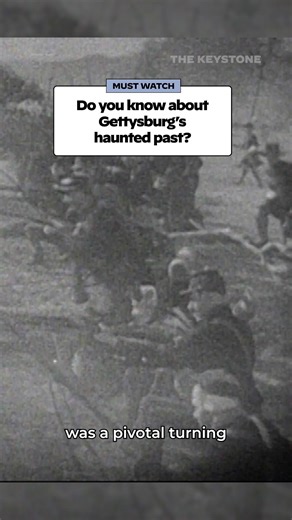 THE KEYSTONE

MUST WATCH

Do you know about Gettysburg's haunted past?

was a pivotal turning